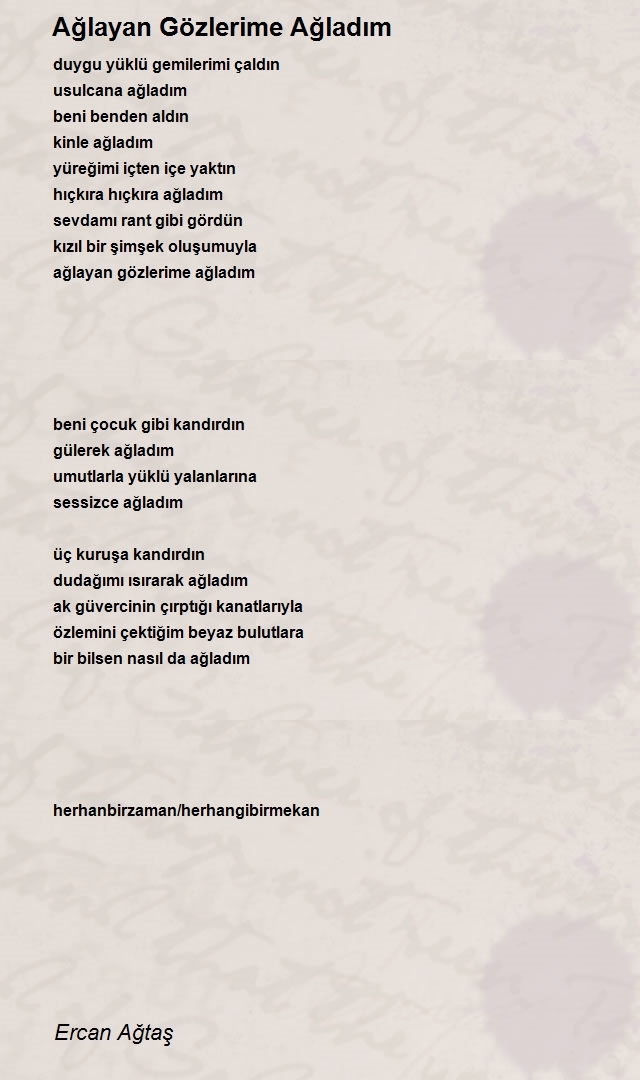 Ağlayan Gözlerime Ağladım

duygu yüklü gemilerimi çaldın
usulcana ağladım
beni benden aldın
kinle ağladım
yüreğimi içten içe yaktın
hıçkıra hıçkıra ağladım
sevdamı rant gibi gördün
kızıl bir şimşek oluşumuyla
ağlayan gözlerime ağladım

beni çocuk gibi kandırdın
gülerek ağladım
umutlarla yüklü yalanlarına
sessizce ağladım

üç kuruşa kandırdın
dudağımı ısırarak ağladım
ak güvercinin çırptığı kanatlarıyla
özlemini çektiğim beyaz bulutlara
bir bilsen nasıl da ağladım

herhanbirzaman/herhangibirmekan

Ercan Ağtaş